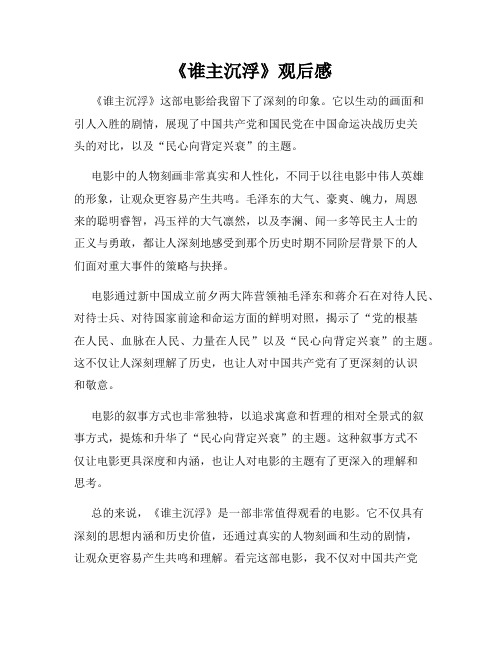 《谁主沉浮》观后感

《谁主沉浮》这部电影给我留下了深刻的印象。它以生动的画面和引人入胜的剧情，展现了中国共产党和国民党在中国命运决战历史关头的对比，以及“民心向背定兴衰”的主题。

电影中的人物刻画非常真实和人性化，不同于以往电影中伟人英雄的形象，让观众更容易产生共鸣。毛泽东的大气、豪爽、魄力，周恩来的聪明睿智，冯玉祥的大气凛然，以及李澜、闻一多等民主人士的正义与勇敢，都让人深刻地感受到那个历史时期不同阶层背景下的人们面对重大事件的策略与抉择。

电影通过新中国成立前夕两大阵营领袖毛泽东和蒋介石在对待人民、对待士兵、对待国家前途和命运方面的鲜明对照，揭示了“党的根基在人民、血脉在人民、力量在人民”以及“民心向背定兴衰”的主题。这不仅让人深刻理解了历史，也让人对中国共产党有了更深刻的认识和敬意。

电影的叙事方式也非常独特，以追求寓意和哲理的相对全景式的叙事方式，提炼和升华了“民心向背定兴衰”的主题。这种叙事方式不仅让电影更具深度和内涵，也让人对电影的主题有了更深入的理解和思考。

总的来说，《谁主沉浮》是一部非常值得观看的电影。它不仅具有深刻的思想内涵和历史价值，还通过真实的人物刻画和生动的剧情，让观众更容易产生共鸣和理解。看完这部电影，我不仅对中国共产党